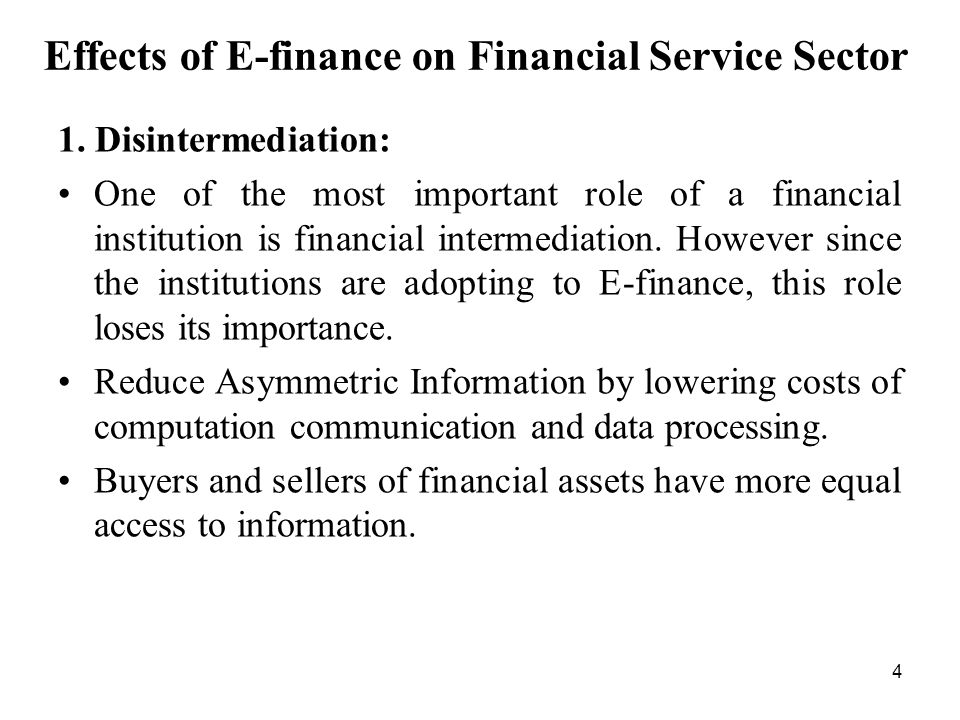 Effects of E-finance on Financial Service Sector

1. Disintermediation:

• One of the most important role of a financial institution is financial intermediation. However since the institutions are adopting to E-finance, this role loses its importance.

• Reduce Asymmetric Information by lowering costs of computation communication and data processing.

• Buyers and sellers of financial assets have more equal access to information.

4